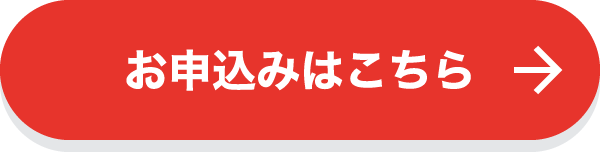 お申込みはこちら →